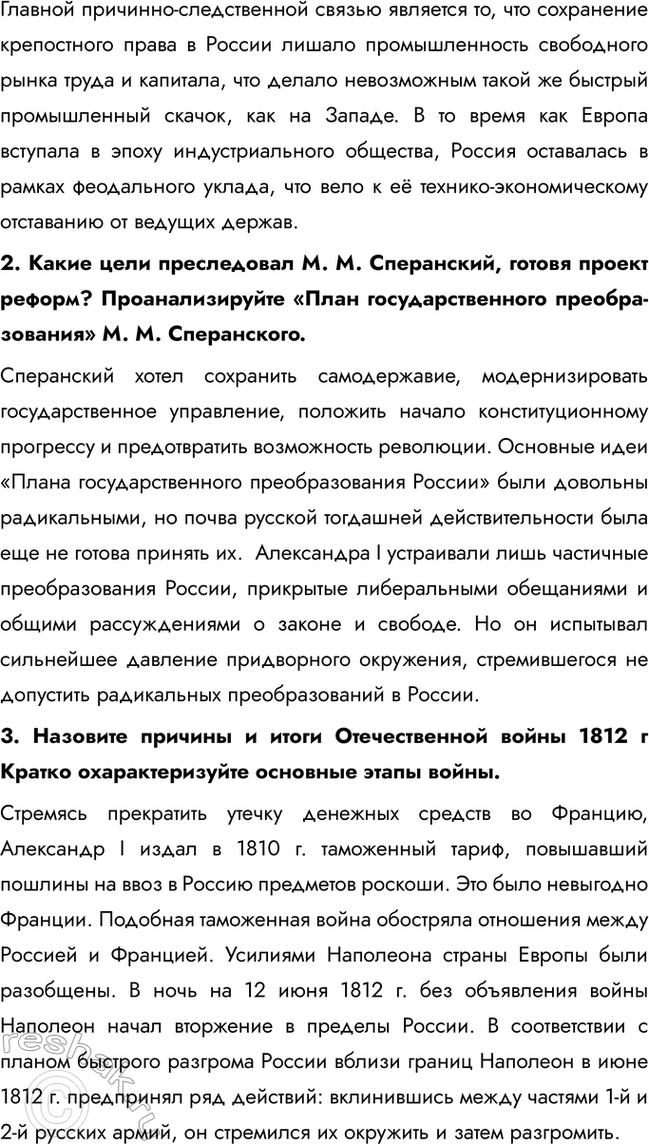 Главной причинно-следственной связью является то, что сохранение крепостного права в России лишало промышленность свободного рынка труда и капитала, что делало невозможным такой же быстрый промышленный скачок, как на Западе. В то время как Европа вступала в эпоху индустриального общества, Россия оставалась в рамках феодального уклада, что вело к её технико-экономическому отставанию от ведущих держав.

2. Какие цели преследовал М. М. Сперанский, готовя проект реформ? Проанализируйте «План государственного преобразования» М. М. Сперанского.

Сперанский хотел сохранить самодержавие, модернизировать государственное управление, положить начало конституционному прогрессу и предотвратить возможность революции. Основные идеи «Плана государственного преобразования России» были довольны радикальными, но почва русской тогдашней действительности была еще не готова принять их. Александра I устраивали лишь частичные преобразования России, прикрытые либеральными обещаниями и общими рассуждениями о законе и свободе. Но он испытывал сильнейшее давление придворного окружения, стремившегося не допустить радикальных преобразований в России.

3. Назовите причины и итоги Отечественной войны 1812 г Кратко охарактеризуйте основные этапы войны.

Стремясь прекратить утечку денежных средств во Францию, Александр I издал в 1810 г. таможенный тариф, повышавший пошлины на ввоз в Россию предметов роскоши. Это было невыгодно Франции. Подобная таможенная война обостряла отношения между Россией и Францией. Усилиями Наполеона страны Европы были разобщены. В ночь на 12 июня 1812 г. без объявления войны Наполеон начал вторжение в пределы России. В соответствии с планом быстрого разгрома России вблизи границ Наполеон в июне 1812 г. предпринял ряд действий: вклинившись между частями 1-й и 2-й русских армий, он стремился их окружить и затем разгромить.

reshak.ru